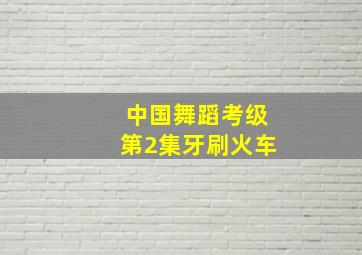 中国舞蹈考级
第2集牙刷火车